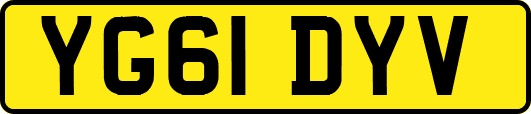 YG61 DYV